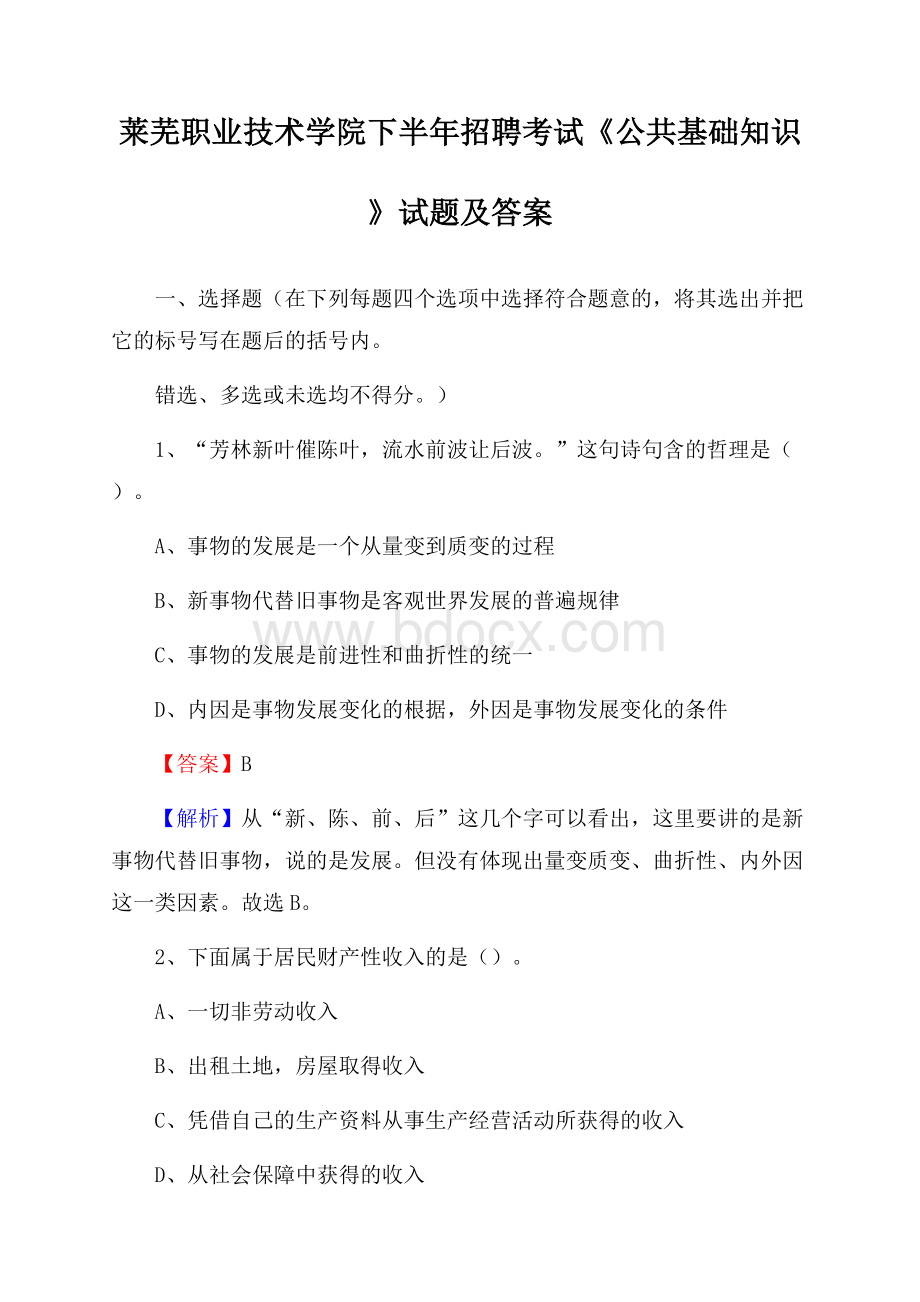 莱芜职业技术学院下半年招聘考试《公共基础知识》试题及答案

一、选择题（在下列每题四个选项中选择符合题意的，将其选出并把它的标号写在题后的括号内。

错选、多选或未选均不得分。）

1、“芳林新叶催陈叶，流水前波让后波。”这句诗句含的哲理是（）。

A、事物的发展是一个从量变到质变的过程

B、新事物代替旧事物是客观世界发展的普遍规律

C、事物的发展是前进性和曲折性的统一

D、内因是事物发展变化的根据，外因是事物发展变化的条件

【答案】B

【解析】从“新、陈、前、后”这几个字可以看出，这里要讲的是新事物代替旧事物，说的是发展。但没有体现出量变质变、曲折性、内外因这一类因素。故选B。

2、下面属于居民财产性收入的是（）。

A、一切非劳动收入

B、出租土地，房屋取得收入

C、凭借自己的生产资料从事生产经营活动所获得的收入

D、从社会保障中获得的收入

www.bdocx.com